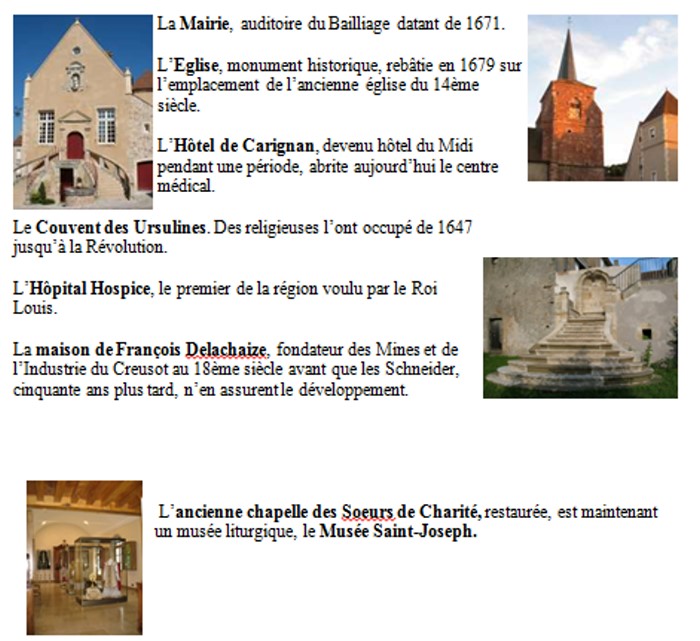 La Mairie, auditoire du Bailliage datant de 1671.

L'Eglise, monument historique, rebâtie en 1679 sur l'emplacement de l'ancienne église du 14ème siècle.

L'Hôtel de Carignan, devenu hôtel du Midi pendant une période, abrite aujourd'hui le centre médical.

Le Couvent des Ursulines. Des religieuses l'ont occupé de 1647 jusqu'à la Révolution.

L'Hôpital Hospice, le premier de la région voulu par le Roi Louis.

La maison de François Delachaize, fondateur des Mines et de l'Industrie du Creusot au 18ème siècle avant que les Schneider, cinquante ans plus tard, n'en assurent le développement.

L'ancienne chapelle des Soeurs de Charité, restaurée, est maintenant un musée liturgique, le Musée Saint-Joseph.